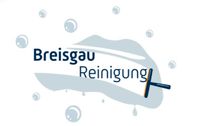 Breisgau
Reinigung